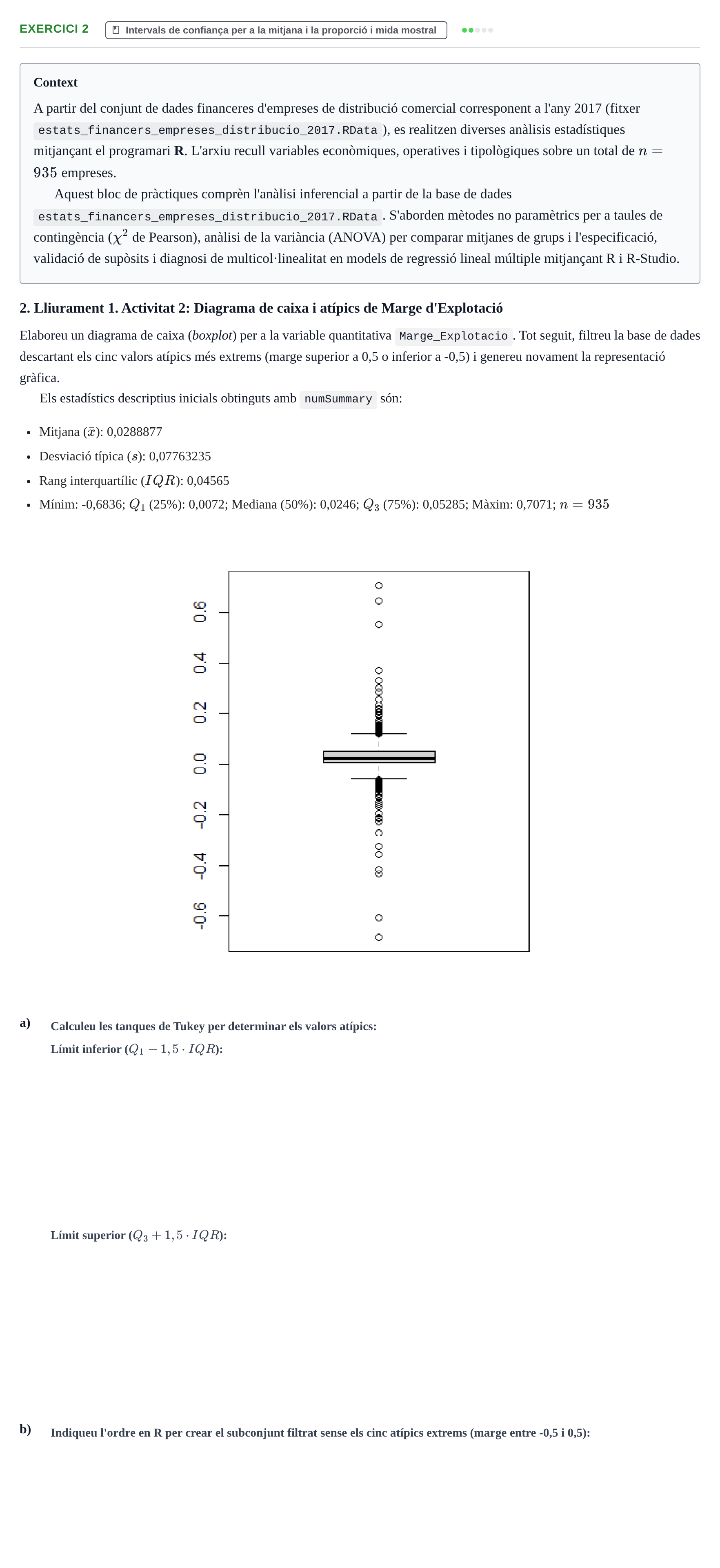 EXERCICI 2 Intervals de confiança per a la mitjana i la proporció i mida mostral

Context

A partir del conjunt de dades financeres d'empreses de distribució comercial corresponent a l'any 2017 (fitxer estats_financers_empreses_distribucio_2017.RData ), es realitzen diverses anàlisis estadístiques mitjançant el programari R. L'arxiu recull variables econòmiques, operatives i tipològiques sobre un total de $n = 935$ empreses.

Aquest bloc de pràctiques comprèn l'anàlisi inferencial a partir de la base de dades estats_financers_empreses_distribucio_2017.RData . S'aborden mètodes no paramètrics per a taules de contingència ($\chi^2$ de Pearson), anàlisi de la variància (ANOVA) per comparar mitjanes de grups i l'especificació, validació de supòsits i diagnosi de multicol·linealitat en models de regressió lineal múltiple mitjançant R i R-Studio.

2. Lliurament 1. Activitat 2: Diagrama de caixa i atípics de Marge d'Explotació

Elaboreu un diagrama de caixa (boxplot) per a la variable quantitativa Marge_Explotacio . Tot seguit, filtreu la base de dades descartant els cinc valors atípics més extrems (marge superior a 0,5 o inferior a -0,5) i genereu novament la representació gràfica.

Els estadístics descriptius inicials obtinguts amb numSummary són:

• Mitjana ($\bar{x}$): 0,0288877
• Desviació típica ($s$): 0,07763235
• Rang interquartílic ($IQR$): 0,04565
• Mínim: -0,6836; $Q_1$ (25%): 0,0072; Mediana (50%): 0,0246; $Q_3$ (75%): 0,05285; Màxim: 0,7071; $n = 935$

0.6
0.4
0.2
0.0
-0.2
-0.4
-0.6

a) Calculeu les tanques de Tukey per determinar els valors atípics:
Límit inferior ($Q_1 - 1,5 \cdot IQR$):

Límit superior ($Q_3 + 1,5 \cdot IQR$):

b) Indiqueu l'ordre en R per crear el subconjunt filtrat sense els cinc atípics extrems (marge entre -0,5 i 0,5):